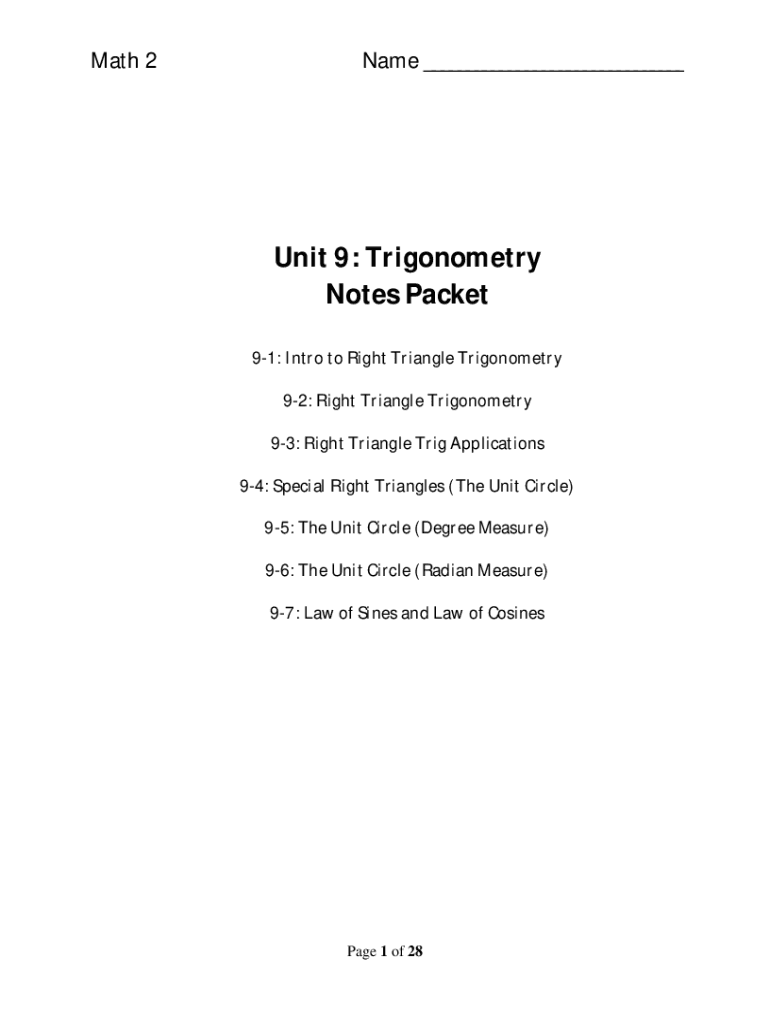 Math 2 Name ________________________

Unit 9: Trigonometry
Notes Packet

9-1: Intro to Right Triangle Trigonometry

9-2: Right Triangle Trigonometry

9-3: Right Triangle Trig Applications

9-4: Special Right Triangles (The Unit Circle)

9-5: The Unit Circle (Degree Measure)

9-6: The Unit Circle (Radian Measure)

9-7: Law of Sines and Law of Cosines

Page 1 of 28